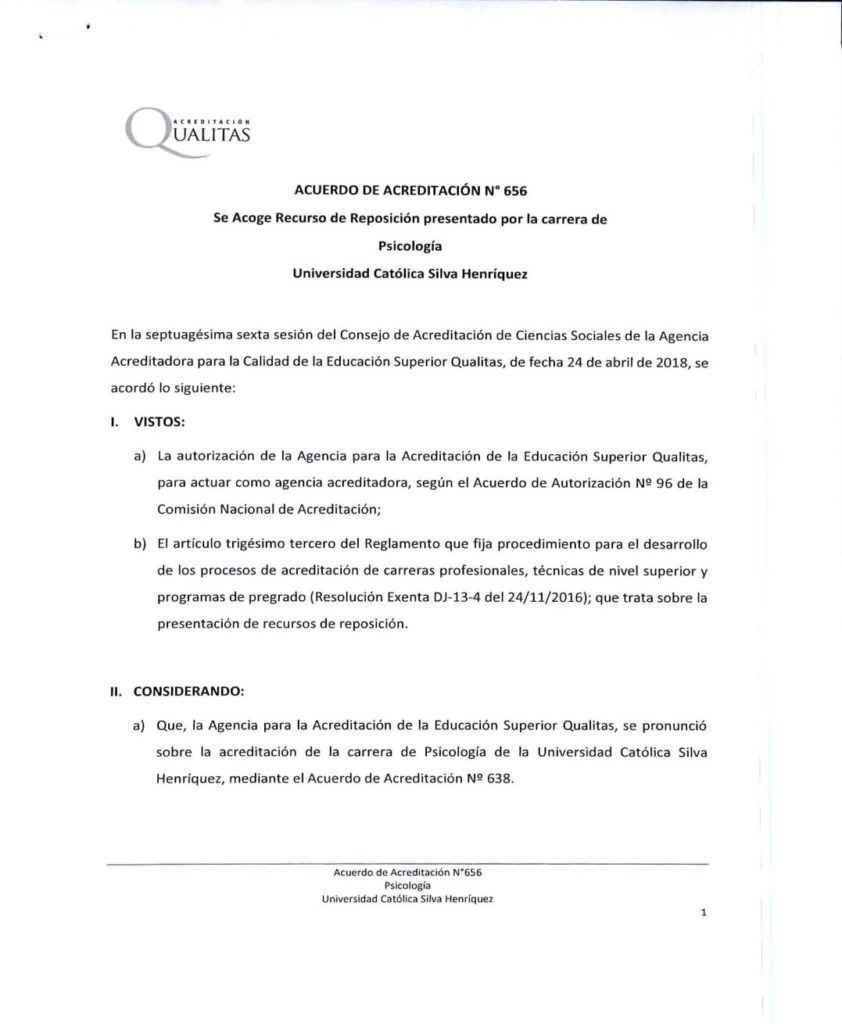 ACREDITACIÓN
QUALITAS

ACUERDO DE ACREDITACIÓN N° 656

Se Acoge Recurso de Reposición presentado por la carrera de Psicología

Universidad Católica Silva Henríquez

En la septuagésima sexta sesión del Consejo de Acreditación de Ciencias Sociales de la Agencia Acreditadora para la Calidad de la Educación Superior Qualitas, de fecha 24 de abril de 2018, se acordó lo siguiente:

I. VISTOS:

a) La autorización de la Agencia para la Acreditación de la Educación Superior Qualitas, para actuar como agencia acreditadora, según el Acuerdo de Autorización Nº 96 de la Comisión Nacional de Acreditación;

b) El artículo trigésimo tercero del Reglamento que fija procedimiento para el desarrollo de los procesos de acreditación de carreras profesionales, técnicas de nivel superior y programas de pregrado (Resolución Exenta DJ-13-4 del 24/11/2016); que trata sobre la presentación de recursos de reposición.

II. CONSIDERANDO:

a) Que, la Agencia para la Acreditación de la Educación Superior Qualitas, se pronunció sobre la acreditación de la carrera de Psicología de la Universidad Católica Silva Henríquez, mediante el Acuerdo de Acreditación Nº 638.

Acuerdo de Acreditación N°656
Psicología
Universidad Católica Silva Henríquez

1